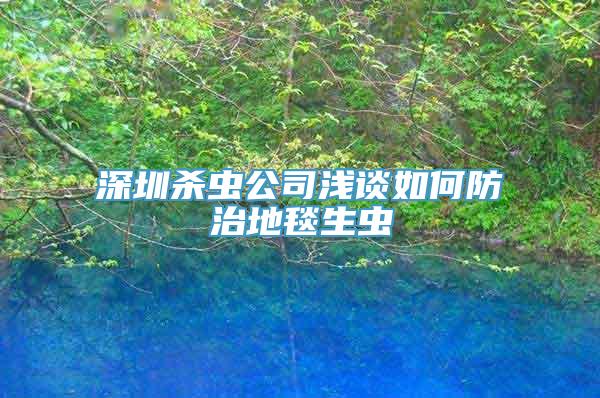 深圳杀虫公司浅谈如何防治地毯生虫